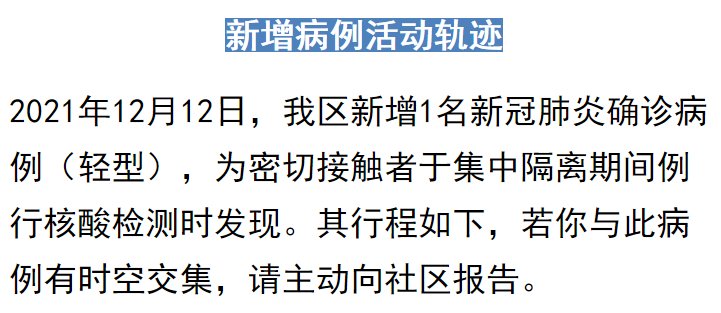 新增病例活动轨迹

2021年12月12日，我区新增1名新冠肺炎确诊病例（轻型），为密切接触者于集中隔离期间例行核酸检测时发现。其行程如下，若你与此病例有时空交集，请主动向社区报告。